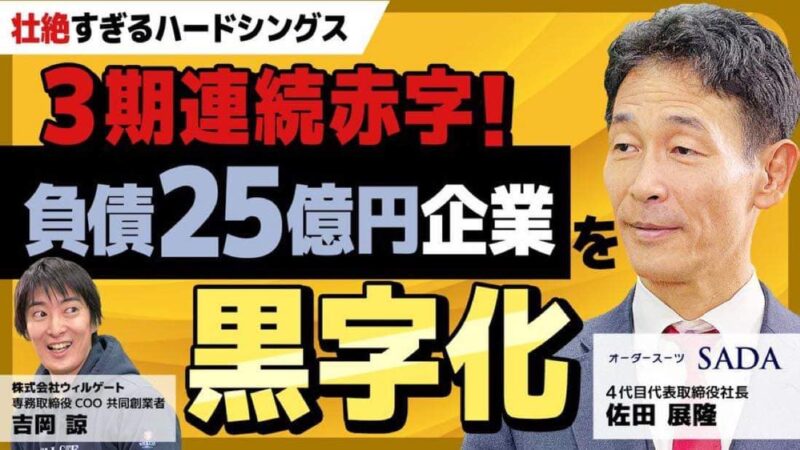 壮絶すぎるハードシングス

3期連続赤字!

負債25億円企業を

黒字化

株式会社ウィルゲート
専務取締役 COO 共同創業者
吉岡 諒

オーダースーツ SADA
4代目代表取締役社長
佐田 展隆